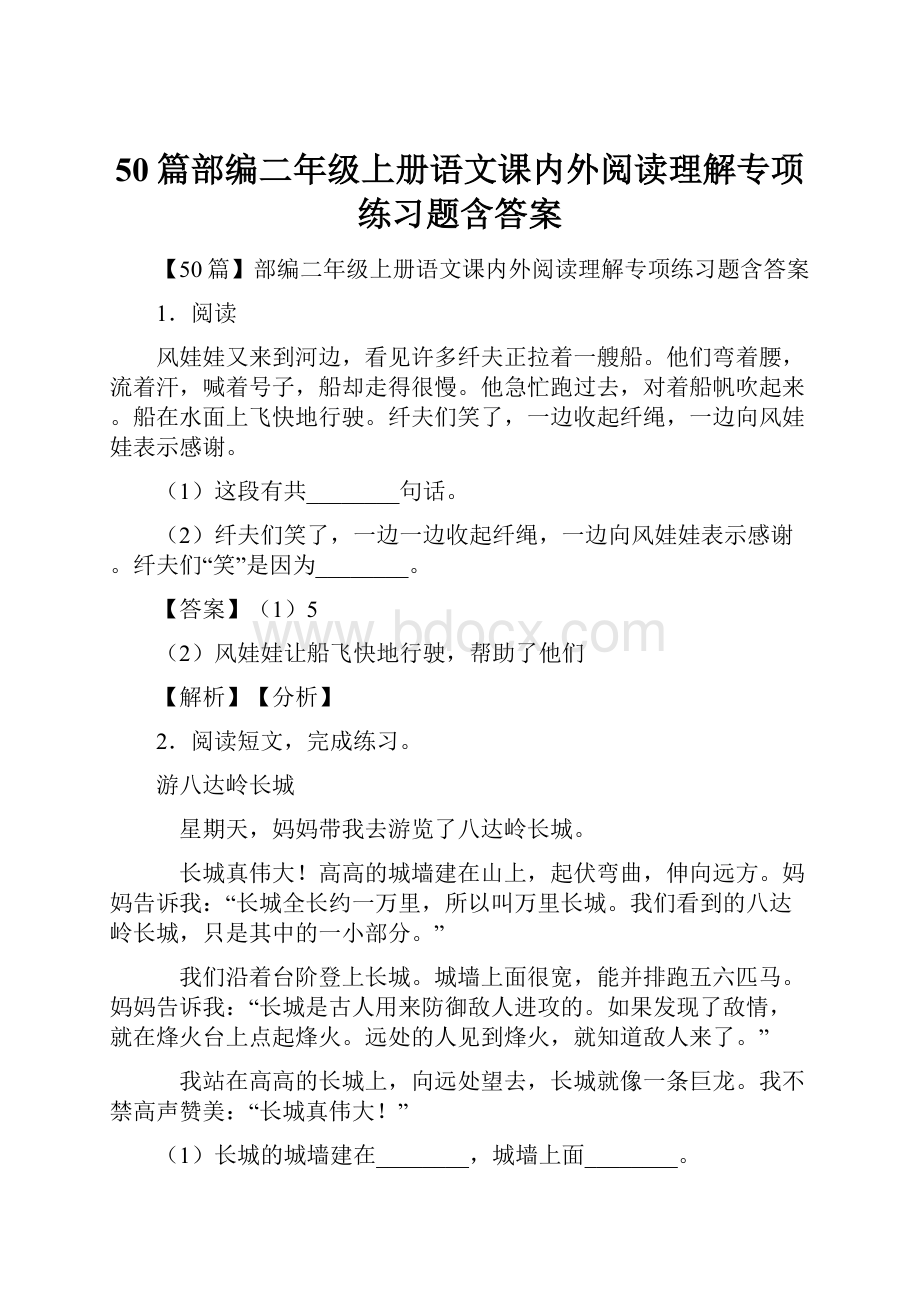 50篇部编二年级上册语文课内外阅读理解专项练习题含答案

【50篇】部编二年级上册语文课内外阅读理解专项练习题含答案

1．阅读

风娃娃又来到河边，看见许多纤夫正拉着一艘船。他们弯着腰，流着汗，喊着号子，船却走得很慢。他急忙跑过去，对着船帆吹起来。船在水面上飞快地行驶。纤夫们笑了，一边收起纤绳，一边向风娃娃表示感谢。

（1）这段有共________句话。

（2）纤夫们笑了，一边一边收起纤绳，一边向风娃娃表示感谢。纤夫们“笑”是因为________。

【答案】（1）5

（2）风娃娃让船飞快地行驶，帮助了他们

【解析】【分析】

2．阅读短文，完成练习。

游八达岭长城

星期天，妈妈带我去游览了八达岭长城。

长城真伟大！高高的城墙建在山上，起伏弯曲，伸向远方。妈妈告诉我：“长城全长约一万里，所以叫万里长城。我们看到的八达岭长城，只是其中的一小部分。”

我们沿着台阶登上长城。城墙上面很宽，能并排跑五六匹马。妈妈告诉我：“长城是古人用来防御敌人进攻的。如果发现了敌情，就在烽火台上点起烽火。远处的人见到烽火，就知道敌人来了。”

我站在高高的长城上，向远处望去，长城就像一条巨龙。我不禁高声赞美：“长城真伟大！”

（1）长城的城墙建在________，城墙上面________。

www.bdocx.com